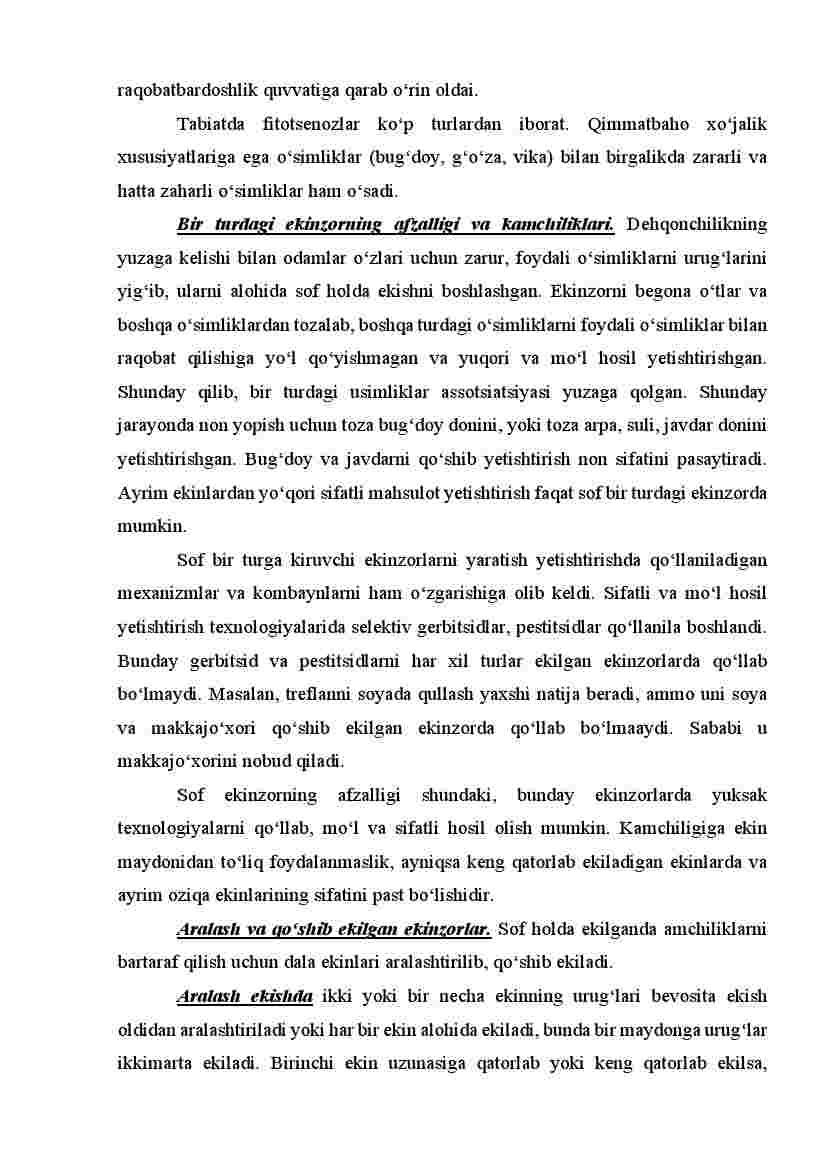 raqobatbardoshlik quvvatiga qarab o‘rin oldai.

Tabiatda fitotsenozlar ko‘p turlardan iborat. Qimmatbaho xo‘jalik xususiyatlariga ega o‘simliklar (bug‘doy, g‘o‘za, vika) bilan birgalikda zararli va hatta zaharli o‘simliklar ham o‘sadi.

Bir turdagi ekinzorning afzalligi va kamchiliklari. Dehqonchilikning yuzaga kelishi bilan odamlar o‘zlari uchun zarur, foydali o‘simliklarni urug‘larini yig‘ib, ularni alohida sof holda ekishni boshlashgan. Ekinzorni begona o‘tlar va boshqa o‘simliklardan tozalab, boshqa turdagi o‘simliklarni foydali o‘simliklar bilan raqobat qilishiga yo‘l qo‘yishmagan va yuqori va mo‘l hosil yetishtirishgan. Shunday qilib, bir turdagi usimliklar assotsiatsiyasi yuzaga qolgan. Shunday jarayonda non yopish uchun toza bug‘doy donini, yoki toza arpa, suli, javdar donini yetishtirishgan. Bug‘doy va javdarni qo‘shib yetishtirish non sifatini pasaytiradi. Ayrim ekinlardan yo‘qori sifatli mahsulot yetishtirish faqat sof bir turdagi ekinzorda mumkin.

Sof bir turga kiruvchi ekinzorlarni yaratish yetishtirishda qo‘llaniladigan mexanizmlar va kombaynlarni ham o‘zgarishiga olib keldi. Sifatli va mo‘l hosil yetishtirish texnologiyalarida selektiv gerbitsidlar, pestitsidlar qo‘llanila boshlandi. Bunday gerbitsid va pestitsidlarni har xil turlar ekilgan ekinzorlarda qo‘llab bo‘lmaydi. Masalan, treflanni soyada qullash yaxshi natija beradi, ammo uni soya va makkajo‘xori qo‘shib ekilgan ekinzorda qo‘llab bo‘lmaaydi. Sababi u makkajo‘xorini nobud qiladi.

Sof ekinzorning afzalligi shundaki, bunday ekinzorlarda yuksak texnologiyalarni qo‘llab, mo‘l va sifatli hosil olish mumkin. Kamchiligiga ekin maydonidan to‘liq foydalanmaslik, ayniqsa keng qatorlab ekiladigan ekinlarda va ayrim oziqa ekinlarining sifatini past bo‘lishidir.

Aralash va qo‘shib ekilgan ekinzorlar. Sof holda ekilganda amchiliklarni bartaraf qilish uchun dala ekinlari aralashtirilib, qo‘shib ekiladi.

Aralash ekishda ikki yoki bir necha ekinning urug‘lari bevosita ekish oldidan aralashtiriladi yoki har bir ekin alohida ekiladi, bunda bir maydonga urug‘lar ikkimarta ekiladi. Birinchi ekin uzunasiga qatorlab yoki keng qatorlab ekilsa,